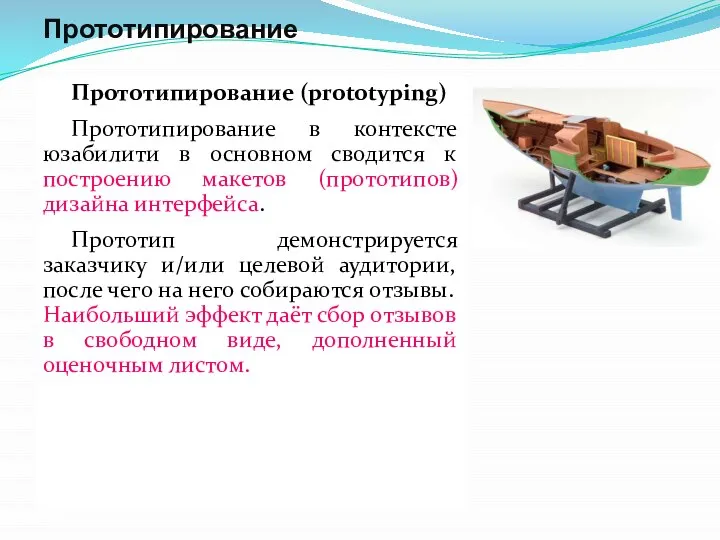 Прототипирование

Прототипирование (prototyping)

Прототипирование в контексте юзабилити в основном сводится к построению макетов (прототипов) дизайна интерфейса.

Прототип демонстрируется заказчику и/или целевой аудитории, после чего на него собираются отзывы. Наибольший эффект даёт сбор отзывов в свободном виде, дополненный оценочным листом.